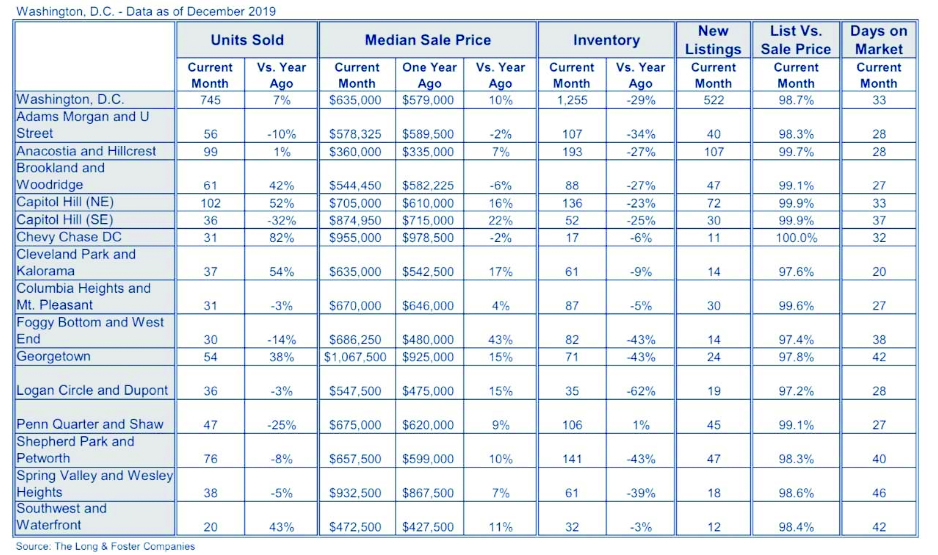 Washington, D.C. - Data as of December 2019

| | Units Sold | | Median Sale Price | | | Inventory | | New Listings | List Vs. Sale Price | Days on Market |
|---|---|---|---|---|---|---|---|---|---|---|
| | Current Month | Vs. Year Ago | Current Month | One Year Ago | Vs. Year Ago | Current Month | Vs. Year Ago | Current Month | Current Month | Current Month |
| Washington, D.C. | 745 | 7% | $635,000 | $579,000 | 10% | 1,255 | -29% | 522 | 98.7% | 33 |
| Adams Morgan and U Street | 56 | -10% | $578,325 | $589,500 | -2% | 107 | -34% | 40 | 98.3% | 28 |
| Anacostia and Hillcrest | 99 | 1% | $360,000 | $335,000 | 7% | 193 | -27% | 107 | 99.7% | 28 |
| Brookland and Woodridge | 61 | 42% | $544,450 | $582,225 | -6% | 88 | -27% | 47 | 99.1% | 27 |
| Capitol Hill (NE) | 102 | 52% | $705,000 | $610,000 | 16% | 136 | -23% | 72 | 99.9% | 33 |
| Capitol Hill (SE) | 36 | -32% | $874,950 | $715,000 | 22% | 52 | -25% | 30 | 99.9% | 37 |
| Chevy Chase DC | 31 | 82% | $955,000 | $978,500 | -2% | 17 | -6% | 11 | 100.0% | 32 |
| Cleveland Park and Kalorama | 37 | 54% | $635,000 | $542,500 | 17% | 61 | -9% | 14 | 97.6% | 20 |
| Columbia Heights and Mt. Pleasant | 31 | -3% | $670,000 | $646,000 | 4% | 87 | -5% | 30 | 99.6% | 27 |
| Foggy Bottom and West End | 30 | -14% | $686,250 | $480,000 | 43% | 82 | -43% | 14 | 97.4% | 38 |
| Georgetown | 54 | 38% | $1,067,500 | $925,000 | 15% | 71 | -43% | 24 | 97.8% | 42 |
| Logan Circle and Dupont | 36 | -3% | $547,500 | $475,000 | 15% | 35 | -62% | 19 | 97.2% | 28 |
| Penn Quarter and Shaw | 47 | -25% | $675,000 | $620,000 | 9% | 106 | 1% | 45 | 99.1% | 27 |
| Shepherd Park and Petworth | 76 | -8% | $657,500 | $599,000 | 10% | 141 | -43% | 47 | 98.3% | 40 |
| Spring Valley and Wesley Heights | 38 | -5% | $932,500 | $867,500 | 7% | 61 | -39% | 18 | 98.6% | 46 |
| Southwest and Waterfront | 20 | 43% | $472,500 | $427,500 | 11% | 32 | -3% | 12 | 98.4% | 42 |

Source: The Long & Foster Companies